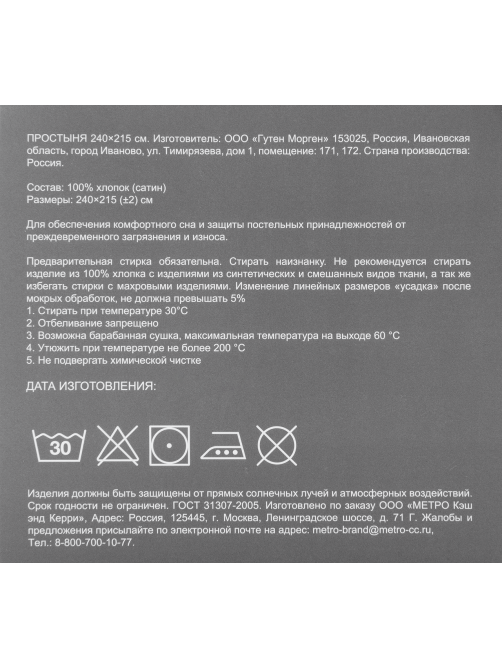 ПРОСТЫНЯ 240×215 см. Изготовитель: ООО «Гутен Морген» 153025, Россия, Ивановская область, город Иваново, ул. Тимирязева, дом 1, помещение: 171, 172. Страна производства: Россия.

Состав: 100% хлопок (сатин)
Размеры: 240×215 (±2) см

Для обеспечения комфортного сна и защиты постельных принадлежностей от преждевременного загрязнения и износа.

Предварительная стирка обязательна. Стирать наизнанку. Не рекомендуется стирать изделие из 100% хлопка с изделиями из синтетических и смешанных видов ткани, а так же избегать стирки с махровыми изделиями. Изменение линейных размеров «усадка» после мокрых обработок, не должна превышать 5%
1. Стирать при температуре 30°С
2. Отбеливание запрещено
3. Возможна барабанная сушка, максимальная температура на выходе 60 °С
4. Утюжить при температуре не более 200 °С
5. Не подвергать химической чистке

ДАТА ИЗГОТОВЛЕНИЯ:

30

Изделия должны быть защищены от прямых солнечных лучей и атмосферных воздействий. Срок годности не ограничен. ГОСТ 31307-2005. Изготовлено по заказу ООО «МЕТРО Кэш энд Керри», Адрес: Россия, 125445, г. Москва, Ленинградское шоссе, д. 71 Г. Жалобы и предложения присылайте по электронной почте на адрес: metro-brand@metro-cc.ru, Тел.: 8-800-700-10-77.